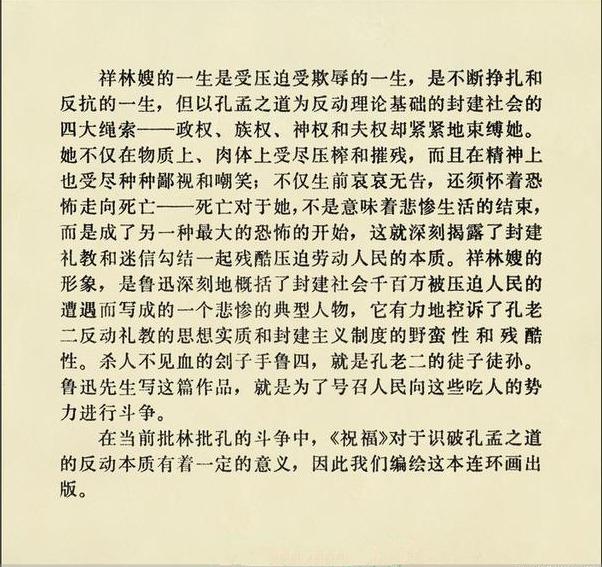 祥林嫂的一生是受压迫受欺辱的一生，是不断挣扎和反抗的一生，但以孔孟之道为反动理论基础的封建社会的四大绳索——政权、族权、神权和夫权却紧紧地束缚她。她不仅在物质上、肉体上受尽压榨和摧残，而且在精神上也受尽种种鄙视和嘲笑；不仅生前哀哀无告，还须怀着恐怖走向死亡——死亡对于她，不是意味着悲惨生活的结束，而是成了另一种最大的恐怖的开始，这就深刻揭露了封建礼教和迷信勾结一起残酷压迫劳动人民的本质。祥林嫂的形象，是鲁迅深刻地概括了封建社会千百万被压迫人民的遭遇而写成的一个悲惨的典型人物，它有力地控诉了孔老二反动礼教的思想实质和封建主义制度的野蛮性和残酷性。杀人不见血的刽子手鲁四，就是孔老二的徒子徒孙。鲁迅先生写这篇作品，就是为了号召人民向这些吃人的势力进行斗争。

在当前批林批孔的斗争中，《祝福》对于识破孔孟之道的反动本质有着一定的意义，因此我们编绘这本连环画出版。